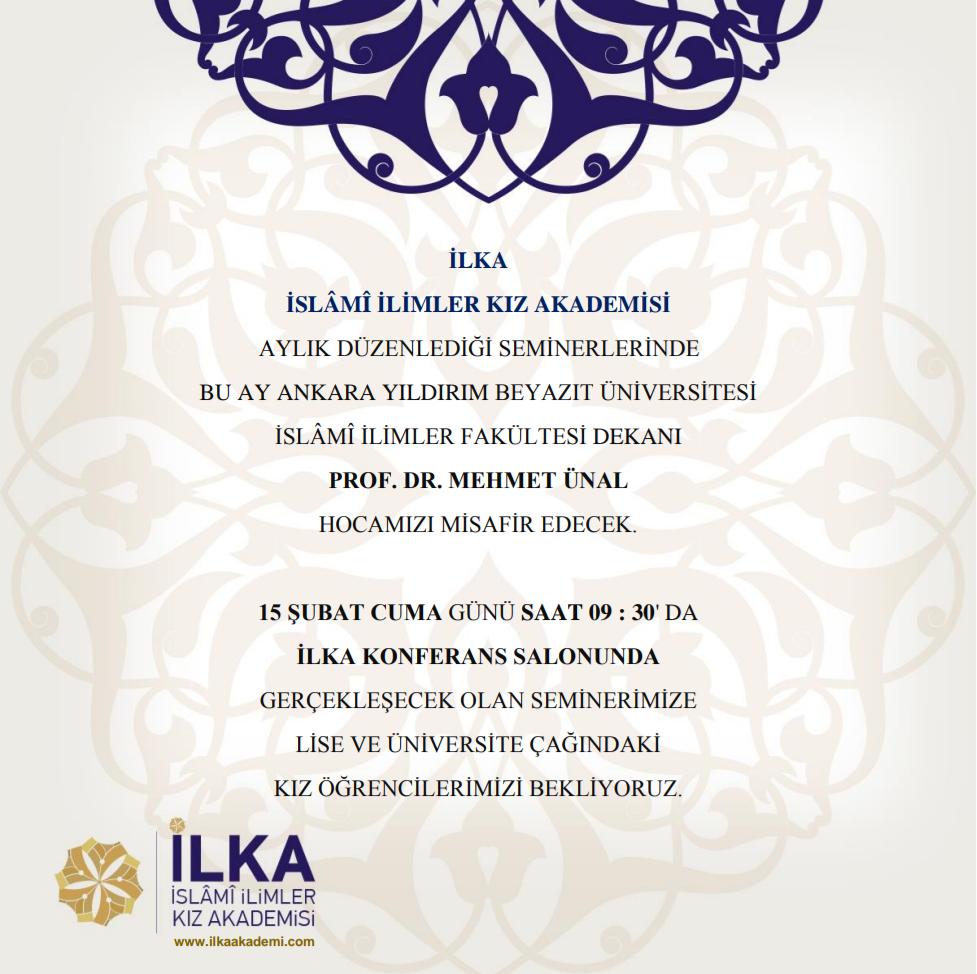 İLKA
İSLÂMÎ İLİMLER KIZ AKADEMİSİ
AYLIK DÜZENLEDİĞİ SEMİNERLERİNDE
BU AY ANKARA YILDIRIM BEYAZIT ÜNİVERSİTESİ
İSLÂMÎ İLİMLER FAKÜLTESİ DEKANI
PROF. DR. MEHMET ÜNAL
HOCAMIZI MİSAFİR EDECEK.

15 ŞUBAT CUMA GÜNÜ SAAT 09 : 30' DA
İLKA KONFERANS SALONUNDA
GERÇEKLEŞECEK OLAN SEMİNERİMİZE
LİSE VE ÜNİVERSİTE ÇAĞINDAKİ
KIZ ÖĞRENCİLERİMİZİ BEKLİYORUZ.

İLKA
İSLÂMÎ İLİMLER
KIZ AKADEMİSİ
www.ilkaakademi.com